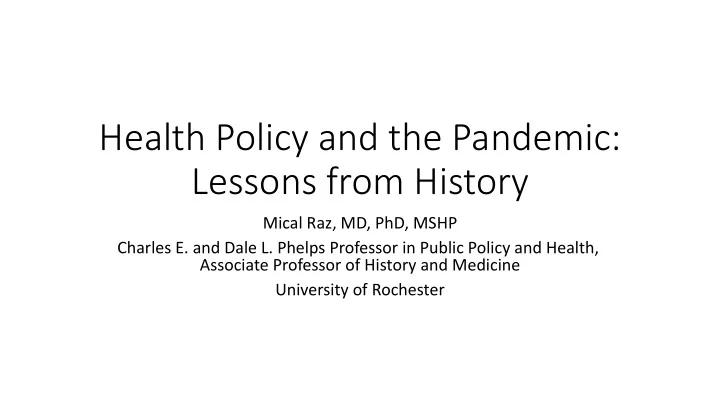 Health Policy and the Pandemic: Lessons from History

Mical Raz, MD, PhD, MSHP

Charles E. and Dale L. Phelps Professor in Public Policy and Health, Associate Professor of History and Medicine

University of Rochester